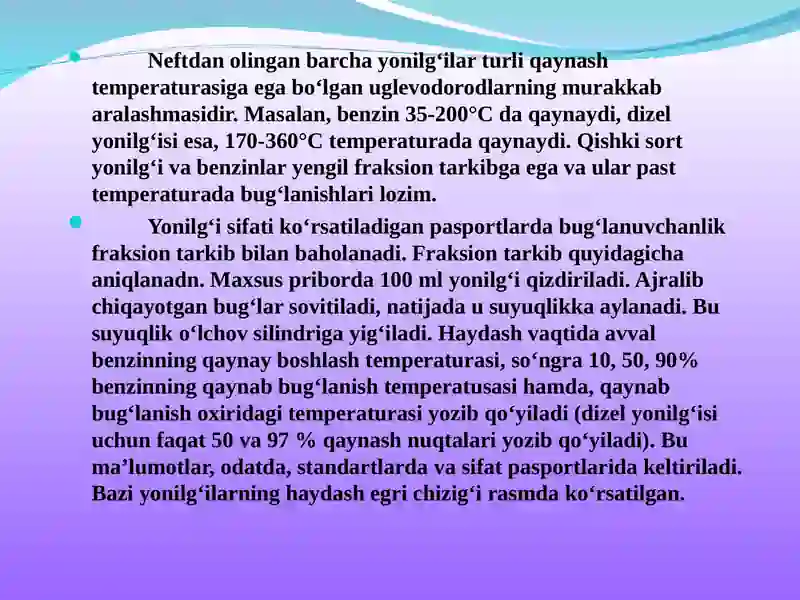 Neftdan olingan barcha yonilg‘ilar turli qaynash temperaturasiga ega bo‘lgan uglevodorodlarning murakkab aralashmasidir. Masalan, benzin 35-200°C da qaynaydi, dizel yonilg‘isi esa, 170-360°C temperaturada qaynaydi. Qishki sort yonilg‘i va benzinlar yengil fraksion tarkibga ega va ular past temperaturada bug‘lanishlari lozim.

Yonilg‘i sifati ko‘rsatiladigan pasportlarda bug‘lanuvchanlik fraksion tarkib bilan baholanadi. Fraksion tarkib quyidagicha aniqlanadn. Maxsus priborda 100 ml yonilg‘i qizdiriladi. Ajralib chiqayotgan bug‘lar sovitiladi, natijada u suyuqlikka aylanadi. Bu suyuqlik o‘lchov silindriga yig‘iladi. Haydash vaqtida avval benzinning qaynay boshlash temperaturasi, so‘ngra 10, 50, 90% benzinning qaynab bug‘lanish temperatusasi hamda, qaynab bug‘lanish oxiridagi temperaturasi yozib qo‘yiladi (dizel yonilg‘isi uchun faqat 50 va 97 % qaynash nuqtalari yozib qo‘yiladi). Bu ma’lumotlar, odatda, standartlarda va sifat pasportlarida keltiriladi. Bazi yonilg‘ilarning haydash egri chizig‘i rasmda ko‘rsatilgan.